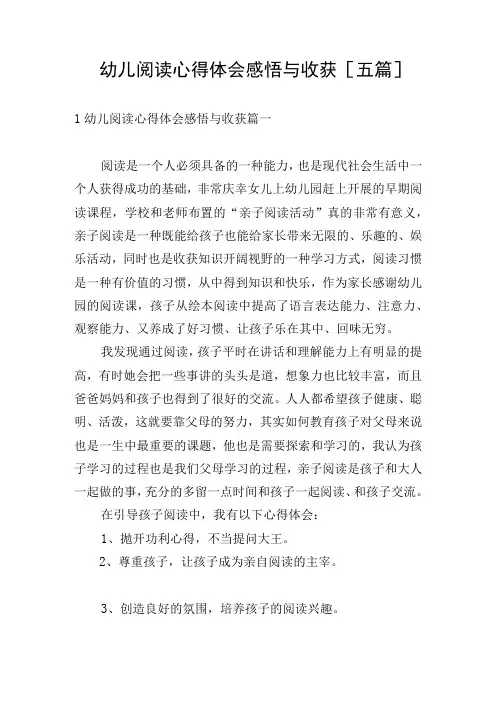 幼儿阅读心得体会感悟与收获［五篇］

1 幼儿阅读心得体会感悟与收获篇一

阅读是一个人必须具备的一种能力，也是现代社会生活中一个人获得成功的基础，非常庆幸女儿上幼儿园赶上开展的早期阅读课程，学校和老师布置的“亲子阅读活动”真的非常有意义，亲子阅读是一种既能给孩子也能给家长带来无限的、乐趣的、娱乐活动，同时也是收获知识开阔视野的一种学习方式，阅读习惯是一种有价值的习惯，从中得到知识和快乐，作为家长感谢幼儿园的阅读课，孩子从绘本阅读中提高了语言表达能力、注意力、观察能力、又养成了好习惯、让孩子乐在其中、回味无穷。

我发现通过阅读，孩子平时在讲话和理解能力上有明显的提高，有时她会把一些事讲的头头是道，想象力也比较丰富，而且爸爸妈妈和孩子也得到了很好的交流。人人都希望孩子健康、聪明、活泼，这就要靠父母的努力，其实如何教育孩子对父母来说也是一生中最重要的课题，他也是需要探索和学习的，我认为孩子学习的过程也是我们父母学习的过程，亲子阅读是孩子和大人一起做的事，充分的多留一点时间和孩子一起阅读、和孩子交流。

在引导孩子阅读中，我有以下心得体会：

1、抛开功利心得，不当提问大王。

2、尊重孩子，让孩子成为亲自阅读的主宰。

3、创造良好的氛围，培养孩子的阅读兴趣。